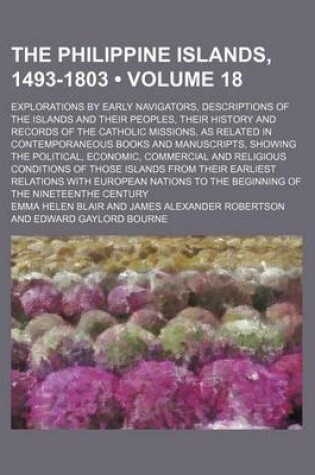 THE PHILIPPINE ISLANDS, 1493-1803 • VOLUME 18

EXPLORATIONS BY EARLY NAVIGATORS, DESCRIPTIONS OF THE ISLANDS AND THEIR PEOPLES, THEIR HISTORY AND RECORDS OF THE CATHOLIC MISSIONS, AS RELATED IN CONTEMPORANEOUS BOOKS AND MANUSCRIPTS, SHOWING THE POLITICAL, ECONOMIC, COMMERCIAL AND RELIGIOUS CONDITIONS OF THOSE ISLANDS FROM THEIR EARLIEST RELATIONS WITH EUROPEAN NATIONS TO THE BEGINNING OF THE NINETEENTHE CENTURY

EMMA HELEN BLAIR AND JAMES ALEXANDER ROBERTSON AND EDWARD GAYLORD BOURNE